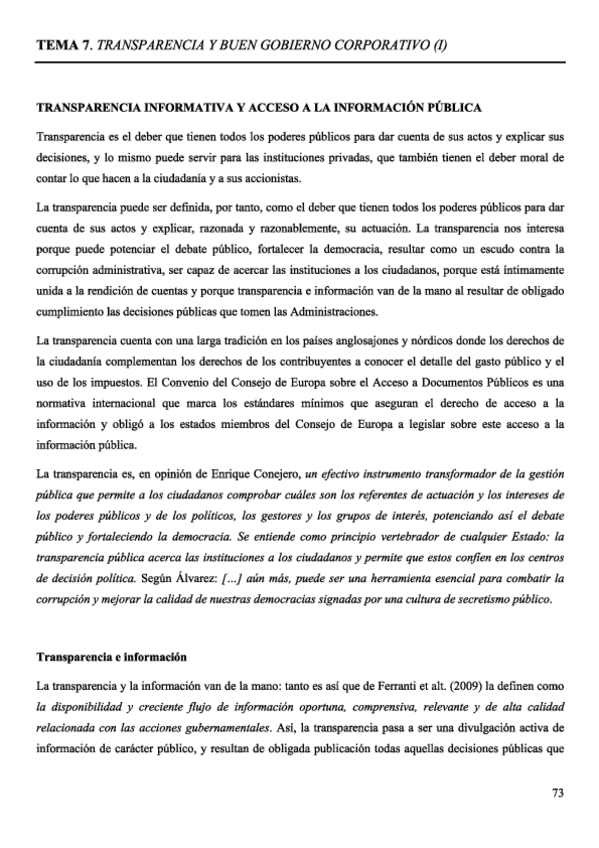 TEMA 7. TRANSPARENCIA Y BUEN GOBIERNO CORPORATIVO (I)

TRANSPARENCIA INFORMATIVA Y ACCESO A LA INFORMACIÓN PÚBLICA

Transparencia es el deber que tienen todos los poderes públicos para dar cuenta de sus actos y explicar sus decisiones, y lo mismo puede servir para las instituciones privadas, que también tienen el deber moral de contar lo que hacen a la ciudadanía y a sus accionistas.

La transparencia puede ser definida, por tanto, como el deber que tienen todos los poderes públicos para dar cuenta de sus actos y explicar, razonada y razonablemente, su actuación. La transparencia nos interesa porque puede potenciar el debate público, fortalecer la democracia, resultar como un escudo contra la corrupción administrativa, ser capaz de acercar las instituciones a los ciudadanos, porque está íntimamente unida a la rendición de cuentas y porque transparencia e información van de la mano al resultar de obligado cumplimiento las decisiones públicas que tomen las Administraciones.

La transparencia cuenta con una larga tradición en los países anglosajones y nórdicos donde los derechos de la ciudadanía complementan los derechos de los contribuyentes a conocer el detalle del gasto público y el uso de los impuestos. El Convenio del Consejo de Europa sobre el Acceso a Documentos Públicos es una normativa internacional que marca los estándares mínimos que aseguran el derecho de acceso a la información y obligó a los estados miembros del Consejo de Europa a legislar sobre este acceso a la información pública.

La transparencia es, en opinión de Enrique Conejero, un efectivo instrumento transformador de la gestión pública que permite a los ciudadanos comprobar cuáles son los referentes de actuación y los intereses de los poderes públicos y de los políticos, los gestores y los grupos de interés, potenciando así el debate público y fortaleciendo la democracia. Se entiende como principio vertebrador de cualquier Estado: la transparencia pública acerca las instituciones a los ciudadanos y permite que estos confíen en los centros de decisión política. Según Álvarez: [...] aún más, puede ser una herramienta esencial para combatir la corrupción y mejorar la calidad de nuestras democracias signadas por una cultura de secretismo público.

Transparencia e información

La transparencia y la información van de la mano: tanto es así que de Ferranti et alt. (2009) la definen como la disponibilidad y creciente flujo de información oportuna, comprensiva, relevante y de alta calidad relacionada con las acciones gubernamentales. Así, la transparencia pasa a ser una divulgación activa de información de carácter público, y resultan de obligada publicación todas aquellas decisiones públicas que

73